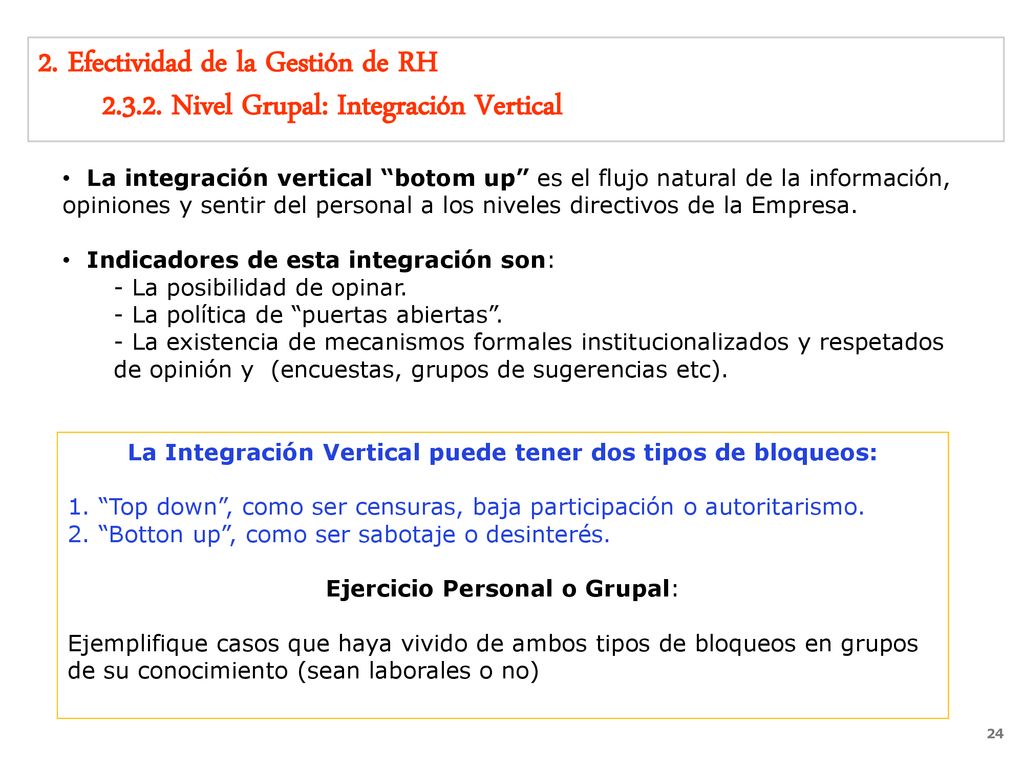 2. Efectividad de la Gestión de RH
2.3.2. Nivel Grupal: Integración Vertical

• La integración vertical “botom up” es el flujo natural de la información, opiniones y sentir del personal a los niveles directivos de la Empresa.

• Indicadores de esta integración son:
- La posibilidad de opinar.
- La política de “puertas abiertas”.
- La existencia de mecanismos formales institucionalizados y respetados de opinión y (encuestas, grupos de sugerencias etc).

La Integración Vertical puede tener dos tipos de bloqueos:

1. “Top down”, como ser censuras, baja participación o autoritarismo.
2. “Botton up”, como ser sabotaje o desinterés.

Ejercicio Personal o Grupal:

Ejemplifique casos que haya vivido de ambos tipos de bloqueos en grupos de su conocimiento (sean laborales o no)

24